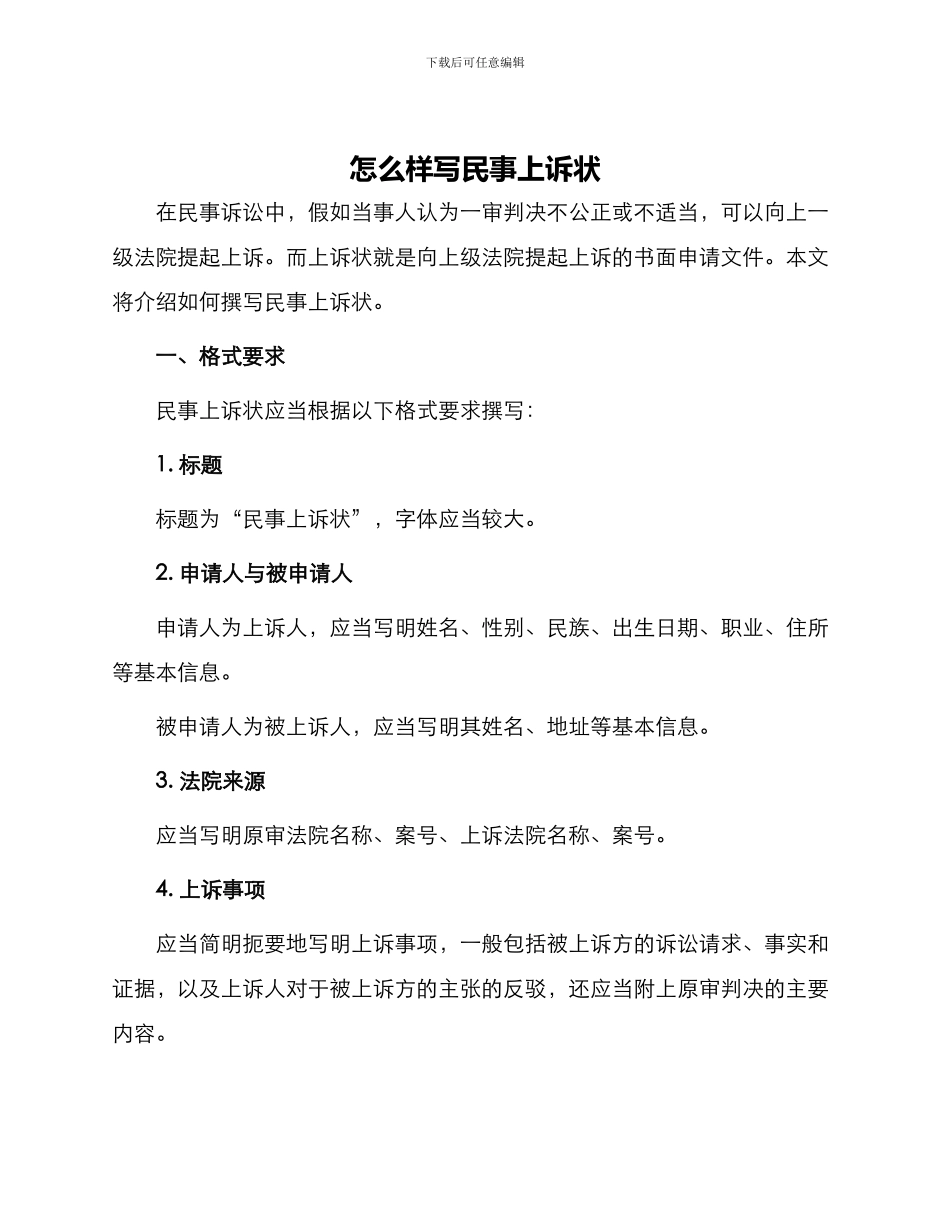 下载后可任意编辑

怎么样写民事上诉状

在民事诉讼中，假如当事人认为一审判决不公正或不适当，可以向上一级法院提起上诉。而上诉状就是向上级法院提起上诉的书面申请文件。本文将介绍如何撰写民事上诉状。

一、格式要求

民事上诉状应当根据以下格式要求撰写：

1. 标题

标题为“民事上诉状”，字体应当较大。

2. 申请人与被申请人

申请人为上诉人，应当写明姓名、性别、民族、出生日期、职业、住所等基本信息。

被申请人为被上诉人，应当写明其姓名、地址等基本信息。

3. 法院来源

应当写明原审法院名称、案号、上诉法院名称、案号。

4. 上诉事项

应当简明扼要地写明上诉事项，一般包括被上诉方的诉讼请求、事实和证据，以及上诉人对于被上诉方的主张的反驳，还应当附上原审判决的主要内容。